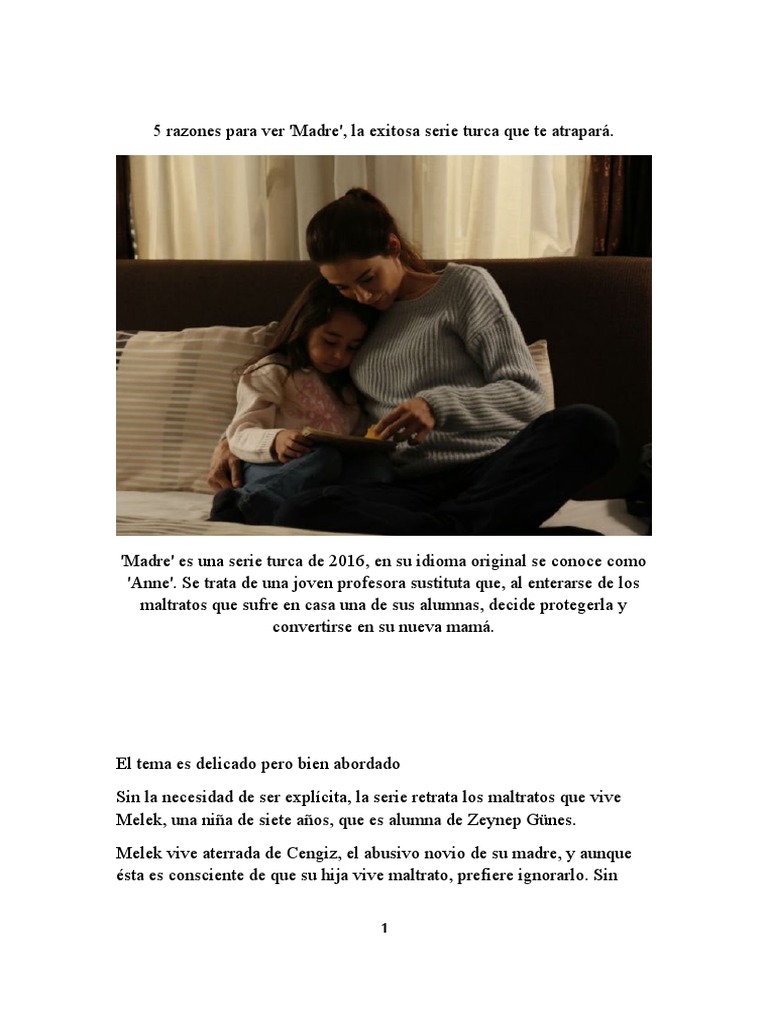 5 razones para ver 'Madre', la exitosa serie turca que te atrapará.

'Madre' es una serie turca de 2016, en su idioma original se conoce como 'Anne'. Se trata de una joven profesora sustituta que, al enterarse de los maltratos que sufre en casa una de sus alumnas, decide protegerla y convertirse en su nueva mamá.

El tema es delicado pero bien abordado

Sin la necesidad de ser explícita, la serie retrata los maltratos que vive Melek, una niña de siete años, que es alumna de Zeynep Günes.

Melek vive aterrada de Cengiz, el abusivo novio de su madre, y aunque ésta es consciente de que su hija vive maltrato, prefiere ignorarlo. Sin

1